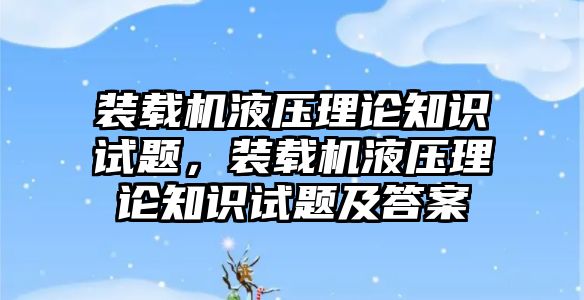 装载机液压理论知识试题，装载机液压理论知识试题及答案